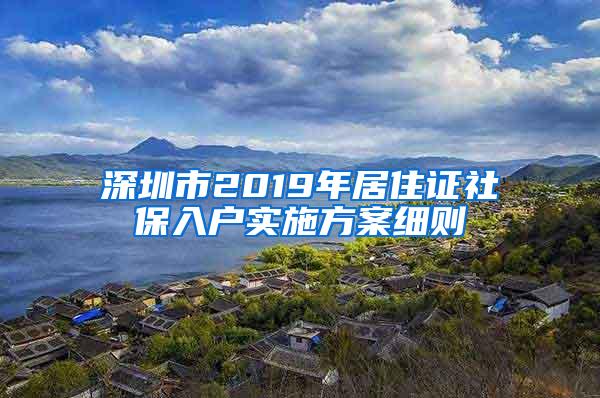 深圳市2019年居住证社保入户实施方案细则